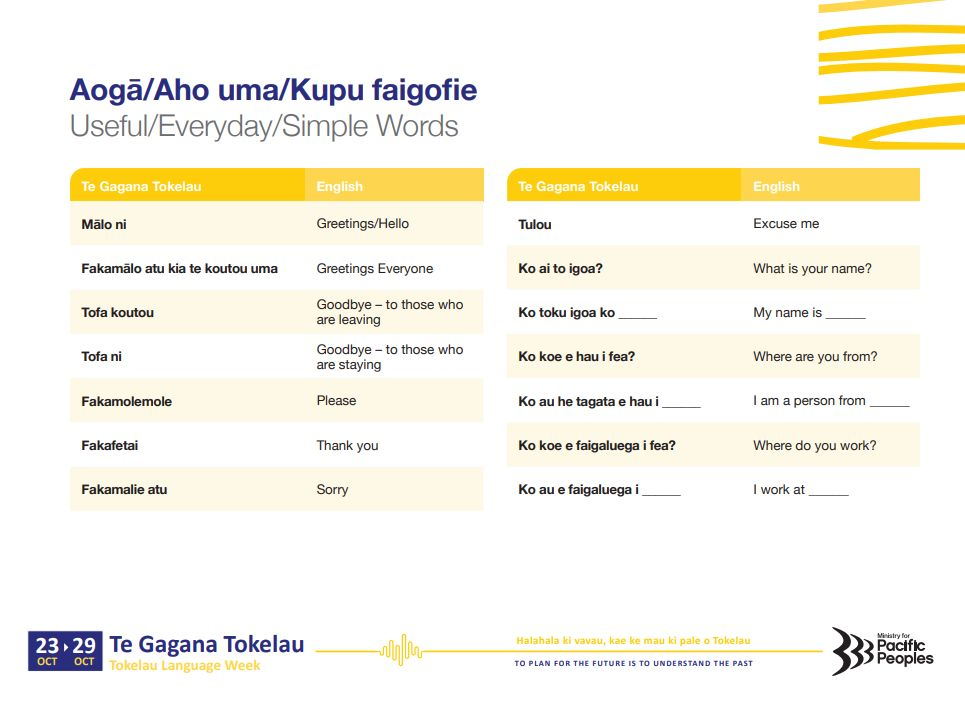 Aogā/Aho uma/Kupu faigofie
Useful/Everyday/Simple Words

| Te Gagana Tokelau | English |
|---|---|
| Mālo ni | Greetings/Hello |
| Fakamālo atu kia te koutou uma | Greetings Everyone |
| Tofa koutou | Goodbye – to those who are leaving |
| Tofa ni | Goodbye – to those who are staying |
| Fakamolemole | Please |
| Fakafetai | Thank you |
| Fakamalie atu | Sorry |

| Te Gagana Tokelau | English |
|---|---|
| Tulou | Excuse me |
| Ko ai to igoa? | What is your name? |
| Ko toku igoa ko _____ | My name is _____ |
| Ko koe e hau i fea? | Where are you from? |
| Ko au he tagata e hau i _____ | I am a person from _____ |
| Ko koe e faigaluega i fea? | Where do you work? |
| Ko au e faigaluega i _____ | I work at _____ |

23 OCT 29 OCT Te Gagana Tokelau
Tokelau Language Week

Halahala ki vavau, kae ke mau ki pale o Tokelau
TO PLAN FOR THE FUTURE IS TO UNDERSTAND THE PAST

Ministry for Pacific Peoples